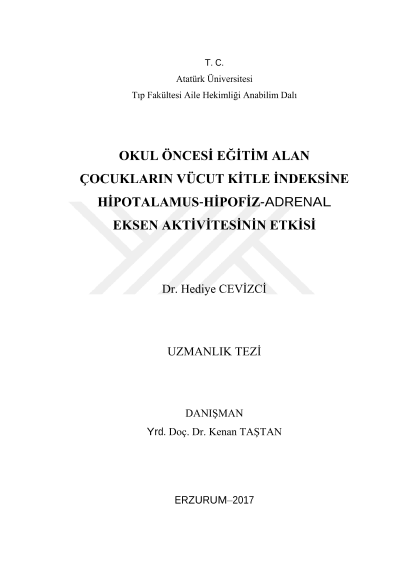 T. C.
Atatürk Üniversitesi
Tıp Fakültesi Aile Hekimliği Anabilim Dalı

OKUL ÖNCESİ EĞİTİM ALAN ÇOCUKLARIN VÜCUT KİTLE İNDEKSİNE HİPOTALAMUS-HİPOFİZ-ADRENAL EKSEN AKTİVİTESİNİN ETKİSİ

Dr. Hediye CEVİZCİ

UZMANLIK TEZİ

DANIŞMAN
Yrd. Doç. Dr. Kenan TAŞTAN

ERZURUM–2017